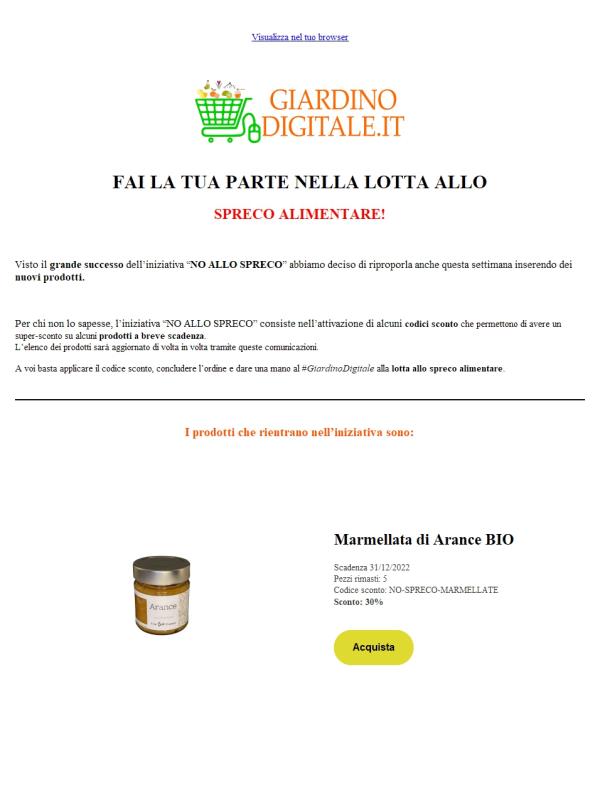 Visualizza nel tuo browser

GIARDINO DIGITALE.IT

FAI LA TUA PARTE NELLA LOTTA ALLO

SPRECO ALIMENTARE!

Visto il grande successo dell'iniziativa "NO ALLO SPRECO" abbiamo deciso di riproporla anche questa settimana inserendo dei nuovi prodotti.

Per chi non lo sapesse, l'iniziativa "NO ALLO SPRECO" consiste nell'attivazione di alcuni codici sconto che permettono di avere un super-sconto su alcuni prodotti a breve scadenza.
L'elenco dei prodotti sarà aggiornato di volta in volta tramite queste comunicazioni.

A voi basta applicare il codice sconto, concludere l'ordine e dare una mano al #GiardinoDigitale alla lotta allo spreco alimentare.

I prodotti che rientrano nell'iniziativa sono:

Arance

Marmellata di Arance BIO

Scadenza 31/12/2022
Pezzi rimasti: 5
Codice sconto: NO-SPRECO-MARMELLATE
Sconto: 30%

Acquista